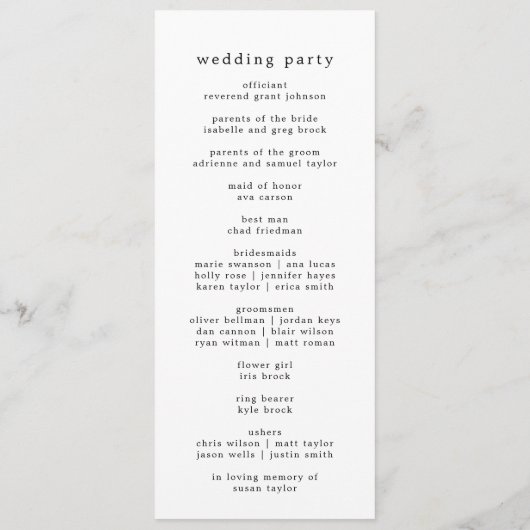 wedding party

officiant
reverend grant johnson

parents of the bride
isabelle and greg brock

parents of the groom
adrienne and samuel taylor

maid of honor
ava carson

best man
chad friedman

bridesmaids
marie swanson | ana lucas
holly rose | jennifer hayes
karen taylor | erica smith

groomsmen
oliver bellman | jordan keys
dan cannon | blair wilson
ryan witman | matt roman

flower girl
iris brock

ring bearer
kyle brock

ushers
chris wilson | matt taylor
jason wells | justin smith

in loving memory of
susan taylor